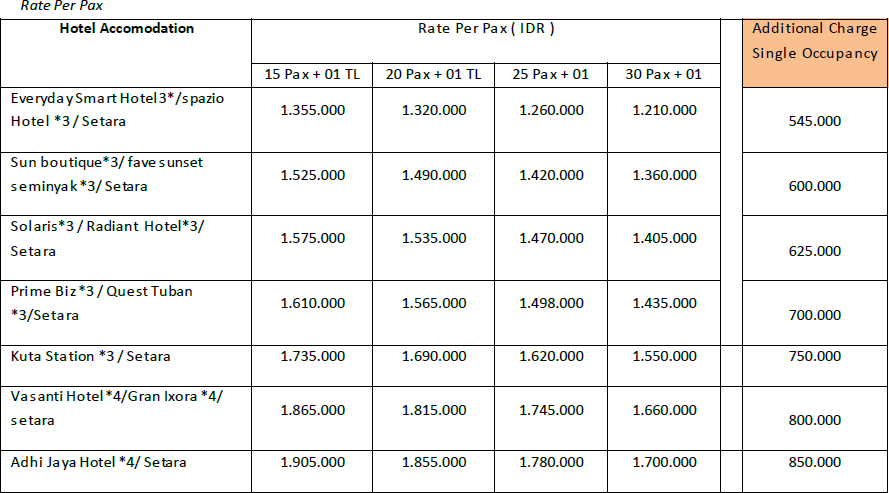 Rate Per Pax

| Hotel Accomodation | Rate Per Pax ( IDR ) | | | | | Additional Charge Single Occupancy |
|---|---|---|---|---|---|---|
| | 15 Pax + 01 TL | 20 Pax + 01 TL | 25 Pax + 01 | 30 Pax + 01 | | |
| Everyday Smart Hotel 3*/spazio Hotel *3 / Setara | 1.355.000 | 1.320.000 | 1.260.000 | 1.210.000 | | 545.000 |
| Sun boutique*3/ fave sunset seminyak *3/ Setara | 1.525.000 | 1.490.000 | 1.420.000 | 1.360.000 | | 600.000 |
| Solaris*3 / Radiant Hotel*3/ Setara | 1.575.000 | 1.535.000 | 1.470.000 | 1.405.000 | | 625.000 |
| Prime Biz *3 / Quest Tuban *3/Setara | 1.610.000 | 1.565.000 | 1.498.000 | 1.435.000 | | 700.000 |
| Kuta Station *3 / Setara | 1.735.000 | 1.690.000 | 1.620.000 | 1.550.000 | | 750.000 |
| Vasanti Hotel *4/Gran Ixora *4/ setara | 1.865.000 | 1.815.000 | 1.745.000 | 1.660.000 | | 800.000 |
| Adhi Jaya Hotel *4/ Setara | 1.905.000 | 1.855.000 | 1.780.000 | 1.700.000 | | 850.000 |